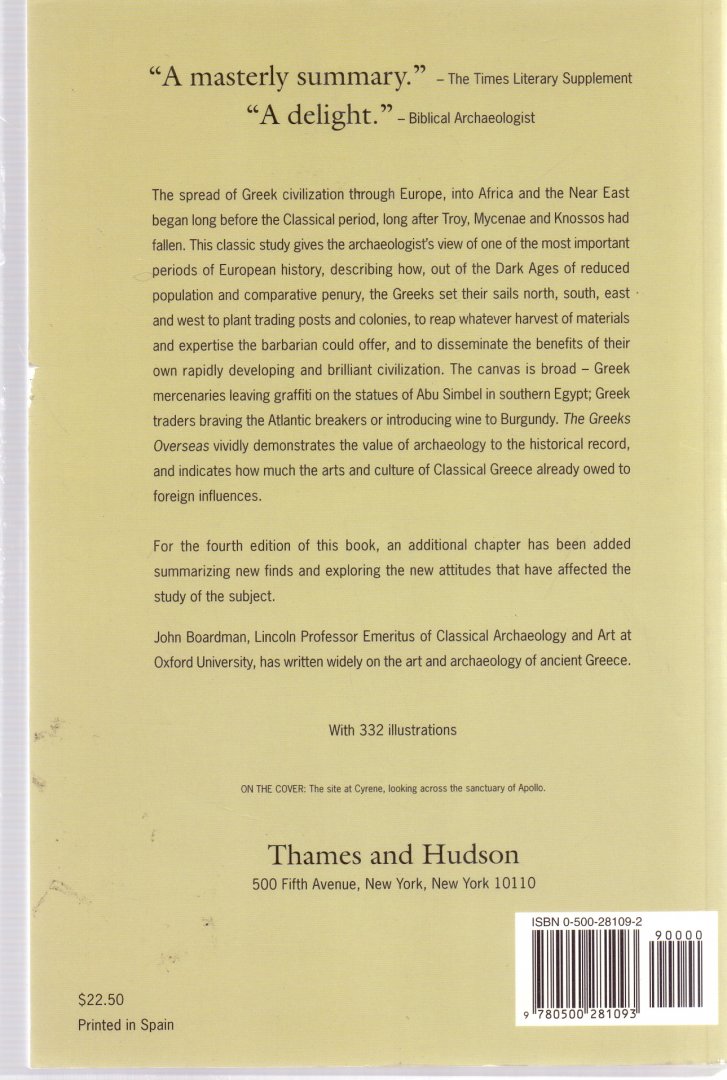 "A masterly summary." – The Times Literary Supplement

"A delight." – Biblical Archaeologist

The spread of Greek civilization through Europe, into Africa and the Near East began long before the Classical period, long after Troy, Mycenae and Knossos had fallen. This classic study gives the archaeologist's view of one of the most important periods of European history, describing how, out of the Dark Ages of reduced population and comparative penury, the Greeks set their sails north, south, east and west to plant trading posts and colonies, to reap whatever harvest of materials and expertise the barbarian could offer, and to disseminate the benefits of their own rapidly developing and brilliant civilization. The canvas is broad – Greek mercenaries leaving graffiti on the statues of Abu Simbel in southern Egypt; Greek traders braving the Atlantic breakers or introducing wine to Burgundy. The Greeks Overseas vividly demonstrates the value of archaeology to the historical record, and indicates how much the arts and culture of Classical Greece already owed to foreign influences.

For the fourth edition of this book, an additional chapter has been added summarizing new finds and exploring the new attitudes that have affected the study of the subject.

John Boardman, Lincoln Professor Emeritus of Classical Archaeology and Art at Oxford University, has written widely on the art and archaeology of ancient Greece.

With 332 illustrations

ON THE COVER: The site at Cyrene, looking across the sanctuary of Apollo.

Thames and Hudson
500 Fifth Avenue, New York, New York 10110

ISBN 0-500-28109-2

90000

9 780500 281093

$22.50
Printed in Spain